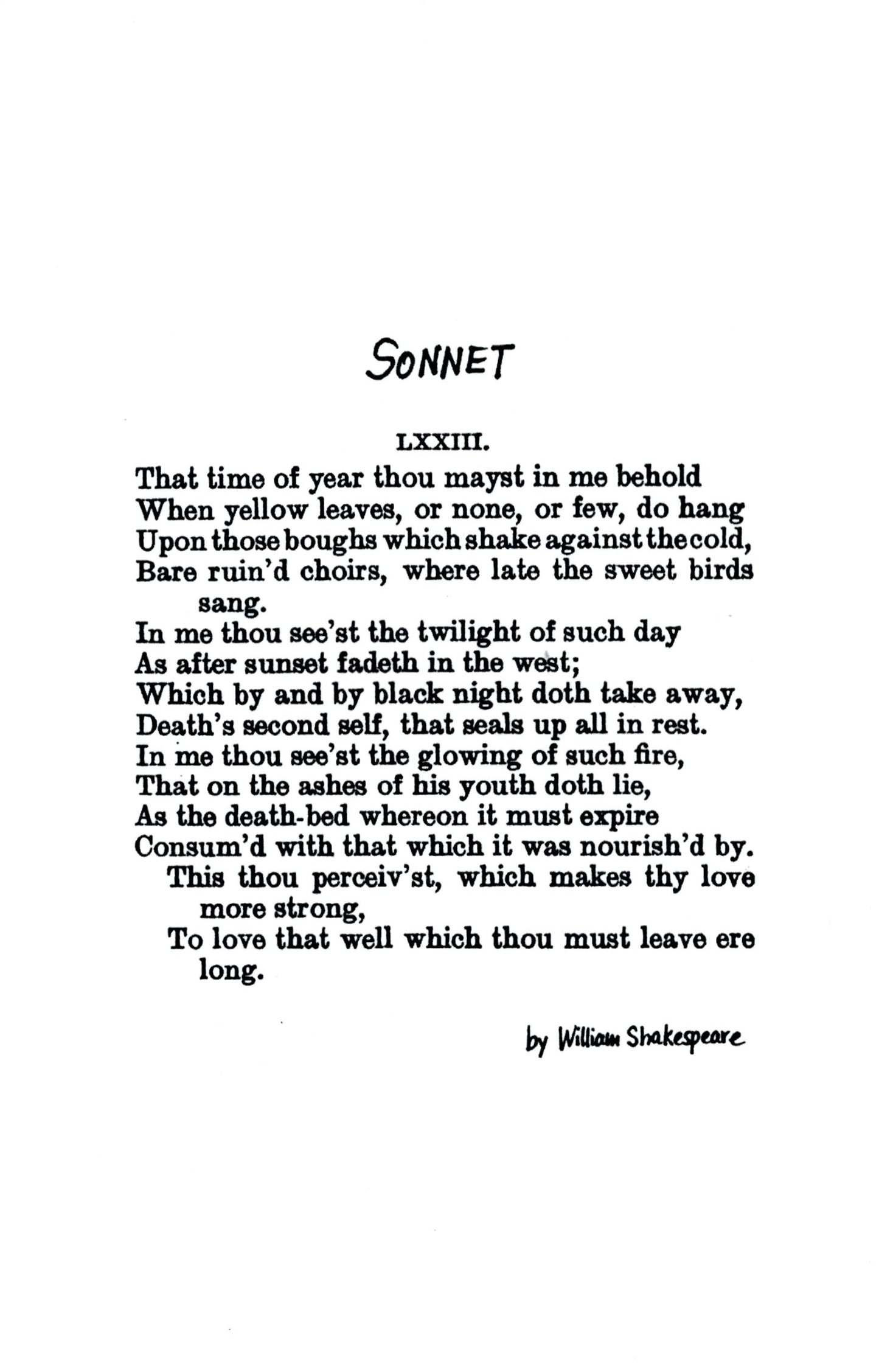 SONNET

LXXIII.

That time of year thou mayst in me behold
When yellow leaves, or none, or few, do hang
Upon those boughs which shake against the cold,
Bare ruin'd choirs, where late the sweet birds sang.
In me thou see'st the twilight of such day
As after sunset fadeth in the west;
Which by and by black night doth take away,
Death's second self, that seals up all in rest.
In me thou see'st the glowing of such fire,
That on the ashes of his youth doth lie,
As the death-bed whereon it must expire
Consum'd with that which it was nourish'd by.
This thou perceiv'st, which makes thy love more strong,
To love that well which thou must leave ere long.

by William Shakespeare